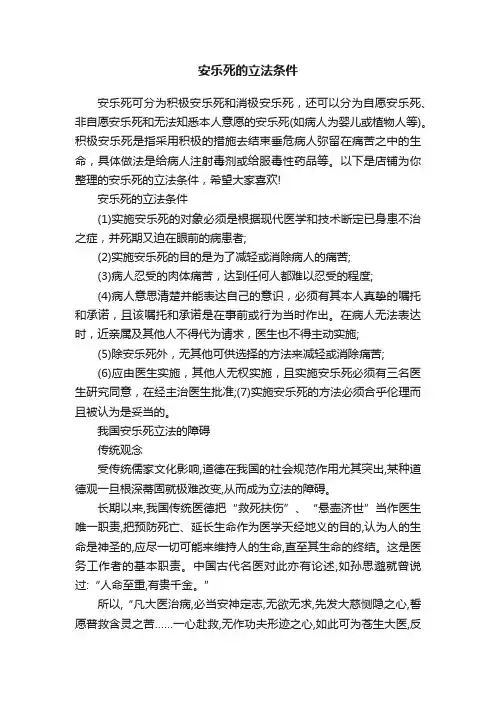 安乐死的立法条件

安乐死可分为积极安乐死和消极安乐死，还可以分为自愿安乐死、非自愿安乐死和无法知悉本人意愿的安乐死(如病人为婴儿或植物人等)。积极安乐死是指采用积极的措施去结束垂危病人弥留在痛苦之中的生命，具体做法是给病人注射毒剂或给服毒性药品等。以下是店铺为你整理的安乐死的立法条件，希望大家喜欢!

安乐死的立法条件

(1)实施安乐死的对象必须是根据现代医学和技术断定已身患不治之症，并死期又迫在眼前的病患者;

(2)实施安乐死的目的是为了减轻或消除病人的痛苦;

(3)病人忍受的肉体痛苦，达到任何人都难以忍受的程度;

(4)病人意思清楚并能表达自己的意识，必须有其本人真挚的嘱托和承诺，且该嘱托和承诺是在事前或行为当时作出。在病人无法表达时，近亲属及其他人不得代为请求，医生也不得主动实施;

(5)除安乐死外，无其他可供选择的方法来减轻或消除痛苦;

(6)应由医生实施，其他人无权实施，且实施安乐死必须有三名医生研究同意，在经主治医生批准;(7)实施安乐死的方法必须合乎伦理而且被认为是妥当的。

我国安乐死立法的障碍

传统观念

受传统儒家文化影响,道德在我国的社会规范作用尤其突出,某种道德观一旦根深蒂固就极难改变,从而成为立法的障碍。

长期以来,我国传统医德把“救死扶伤”、“悬壶济世”当作医生唯一职责,把预防死亡、延长生命作为医学天经地义的目的,认为人的生命是神圣的,应尽一切可能来维持人的生命,直至其生命的终结。这是医务工作者的基本职责。中国古代名医对此亦有论述,如孙思邈就曾说过:“人命至重,有贵千金。”

所以,“凡大医治病,必当安神定志,无欲无求,先发大慈恻隐之心,誓愿普救含灵之苦……一心赴救,无作功夫形迹之心,如此可为苍生大医,反